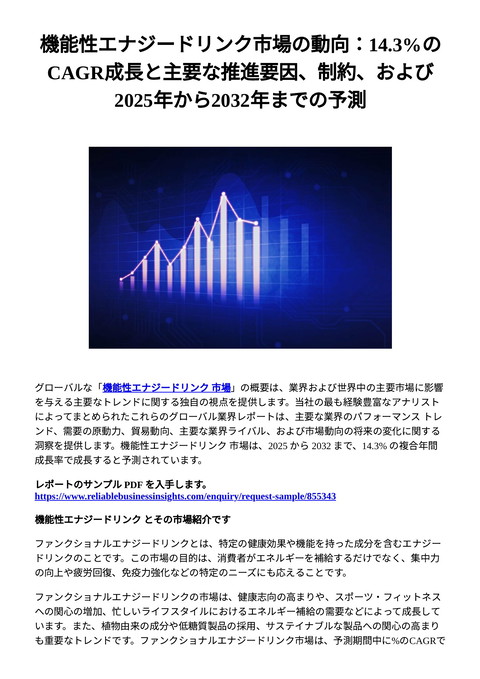 機能性エナジードリンク市場の動向：14.3%のCAGR成長と主要な推進要因、制約、および2025年から2032年までの予測

グローバルな「機能性エナジードリンク 市場」の概要は、業界および世界中の主要市場に影響を与える主要なトレンドに関する独自の視点を提供します。当社の最も経験豊富なアナリストによってまとめられたこれらのグローバル業界レポートは、主要な業界のパフォーマンス トレンド、需要の原動力、貿易動向、主要な業界ライバル、および市場動向の将来の変化に関する洞察を提供します。機能性エナジードリンク 市場は、2025 から 2032 まで、14.3% の複合年間成長率で成長すると予測されています。

レポートのサンプル PDF を入手します。
https://www.reliablebusinessinsights.com/enquiry/request-sample/855343

機能性エナジードリンク とその市場紹介です

ファンクショナルエナジードリンクとは、特定の健康効果や機能を持った成分を含むエナジードリンクのことです。この市場の目的は、消費者がエネルギーを補給するだけでなく、集中力の向上や疲労回復、免疫力強化などの特定のニーズにも応えることです。

ファンクショナルエナジードリンクの市場は、健康志向の高まりや、スポーツ・フィットネスへの関心の増加、忙しいライフスタイルにおけるエネルギー補給の需要などによって成長しています。また、植物由来の成分や低糖質製品の採用、サステイナブルな製品への関心の高まりも重要なトレンドです。ファンクショナルエナジードリンク市場は、予測期間中に%のCAGRで